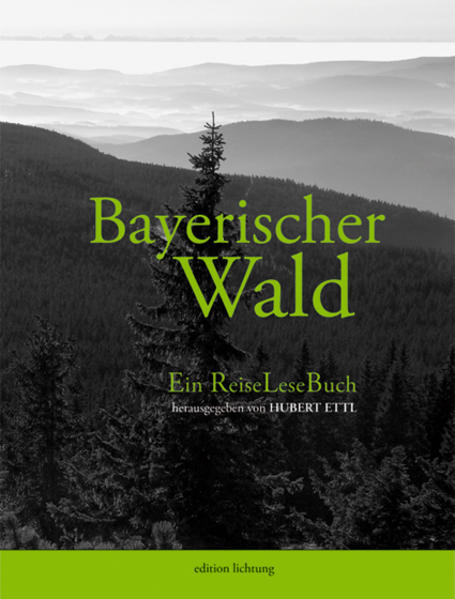 Bayerischer Wald

Ein ReiseLeseBuch
herausgegeben von HUBERT ETTL

edition lichtung